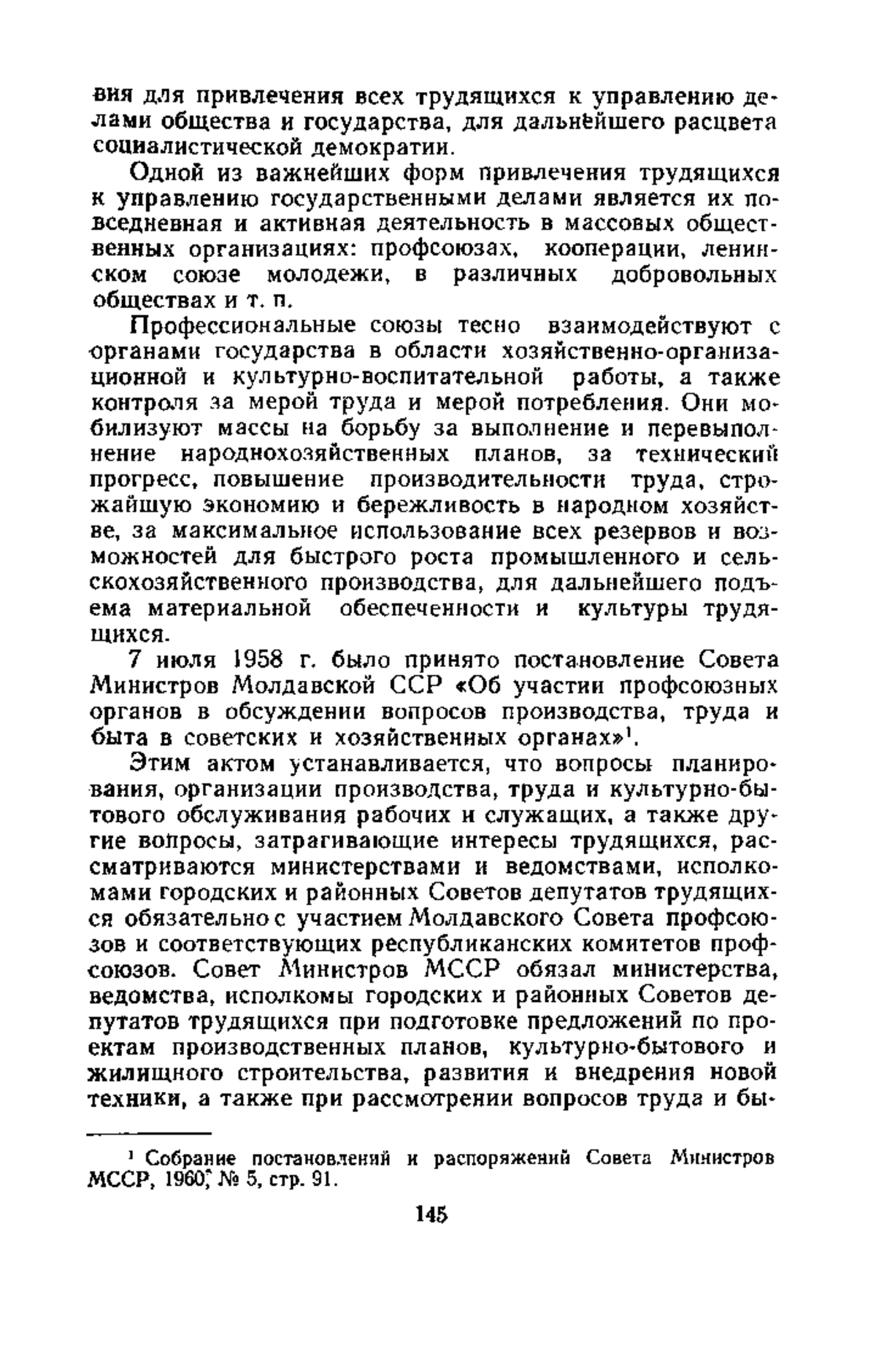 вия для привлечения всех трудящихся к управлению делами общества и государства, для дальнейшего расцвета социалистической демократии.

Одной из важнейших форм привлечения трудящихся к управлению государственными делами является их повседневная и активная деятельность в массовых общественных организациях: профсоюзах, кооперации, ленинском союзе молодежи, в различных добровольных обществах и т. п.

Профессиональные союзы тесно взаимодействуют с органами государства в области хозяйственно-организационной и культурно-воспитательной работы, а также контроля за мерой труда и мерой потребления. Они мобилизуют массы на борьбу за выполнение и перевыполнение народнохозяйственных планов, за технический прогресс, повышение производительности труда, строжайшую экономию и бережливость в народном хозяйстве, за максимальное использование всех резервов и возможностей для быстрого роста промышленного и сельскохозяйственного производства, для дальнейшего подъема материальной обеспеченности и культуры трудящихся.

7 июля 1958 г. было принято постановление Совета Министров Молдавской ССР «Об участии профсоюзных органов в обсуждении вопросов производства, труда и быта в советских и хозяйственных органах»$^1$.

Этим актом устанавливается, что вопросы планирования, организации производства, труда и культурно-бытового обслуживания рабочих и служащих, а также другие вопросы, затрагивающие интересы трудящихся, рассматриваются министерствами и ведомствами, исполкомами городских и районных Советов депутатов трудящихся обязательно с участием Молдавского Совета профсоюзов и соответствующих республиканских комитетов профсоюзов. Совет Министров МССР обязал министерства, ведомства, исполкомы городских и районных Советов депутатов трудящихся при подготовке предложений по проектам производственных планов, культурно-бытового и жилищного строительства, развития и внедрения новой техники, а также при рассмотрении вопросов труда и бы-

$^1$ Собрание постановлений и распоряжений Совета Министров МССР, 1960, № 5, стр. 91.

145